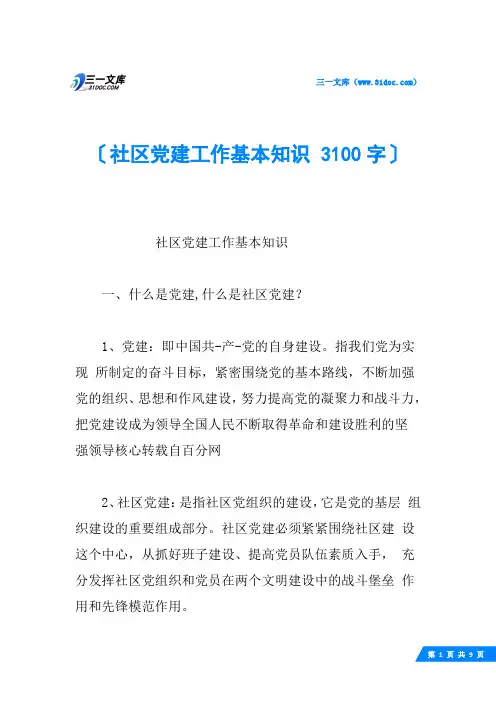 三一文库
31DOC.COM

三一文库（www.31doc.com）

〔社区党建工作基本知识 3100字〕

社区党建工作基本知识

一、什么是党建,什么是社区党建？

1、党建：即中国共-产-党的自身建设。指我们党为实现 所制定的奋斗目标，紧密围绕党的基本路线，不断加强党的组织、思想和作风建设，努力提高党的凝聚力和战斗力，把党建设成为领导全国人民不断取得革命和建设胜利的坚强领导核心转载自百分网

2、社区党建：是指社区党组织的建设，它是党的基层 组织建设的重要组成部分。社区党建必须紧紧围绕社区建 设这个中心，从抓好班子建设、提高党员队伍素质入手， 充分发挥社区党组织和党员在两个文明建设中的战斗堡垒 作用和先锋模范作用。

第 1 页 共 9 页